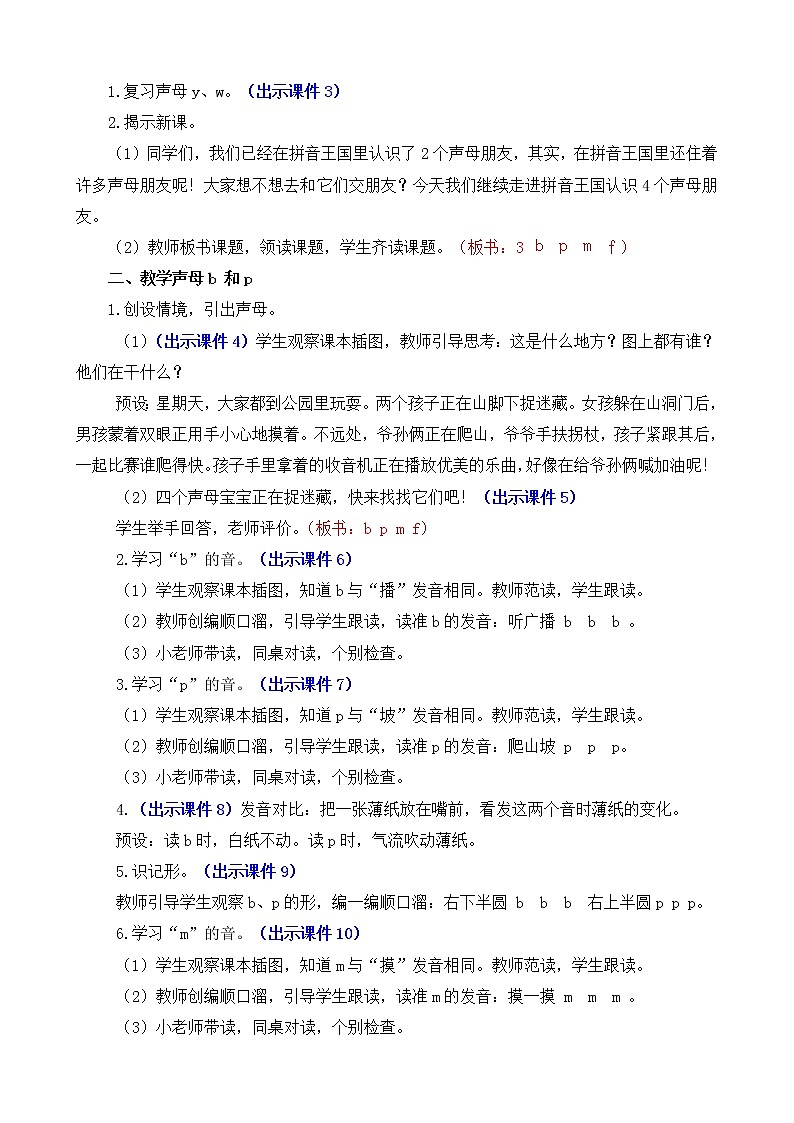 1.复习声母 y、w。（出示课件 3）

2.揭示新课。

（1）同学们，我们已经在拼音王国里认识了 2 个声母朋友，其实，在拼音王国里还住着许多声母朋友呢！大家想不想去和它们交朋友？今天我们继续走进拼音王国认识 4 个声母朋友。

（2）教师板书课题，领读课题，学生齐读课题。（板书：3 b p m f）

二、教学声母 b 和 p

1.创设情境，引出声母。

（1）（出示课件 4）学生观察课本插图，教师引导思考：这是什么地方？图上都有谁？他们在干什么？

预设：星期天，大家都到公园里玩耍。两个孩子正在山脚下捉迷藏。女孩躲在山洞门后，男孩蒙着双眼正用手小心地摸着。不远处，爷孙俩正在爬山，爷爷手扶拐杖，孩子紧跟其后，一起比赛谁爬得快。孩子手里拿着的收音机正在播放优美的乐曲，好像在给爷孙俩喊加油呢！

（2）四个声母宝宝正在捉迷藏，快来找找它们吧！（出示课件 5）

学生举手回答，老师评价。（板书：b p m f）

2.学习“b”的音。（出示课件 6）

（1）学生观察课本插图，知道 b 与“播”发音相同。教师范读，学生跟读。

（2）教师创编顺口溜，引导学生跟读，读准 b 的发音：听广播 b b b 。

（3）小老师带读，同桌对读，个别检查。

3.学习“p”的音。（出示课件 7）

（1）学生观察课本插图，知道 p 与“坡”发音相同。教师范读，学生跟读。

（2）教师创编顺口溜，引导学生跟读，读准 p 的发音：爬山坡 p p p。

（3）小老师带读，同桌对读，个别检查。

4.（出示课件 8）发音对比：把一张薄纸放在嘴前，看发这两个音时薄纸的变化。

预设：读 b 时，白纸不动。读 p 时，气流吹动薄纸。

5.识记形。（出示课件 9）

教师引导学生观察 b、p 的形，编一编顺口溜：右下半圆 b b b 右上半圆 p p p。

6.学习“m”的音。（出示课件 10）

（1）学生观察课本插图，知道 m 与“摸”发音相同。教师范读，学生跟读。

（2）教师创编顺口溜，引导学生跟读，读准 m 的发音：摸一摸 m m m 。

（3）小老师带读，同桌对读，个别检查。